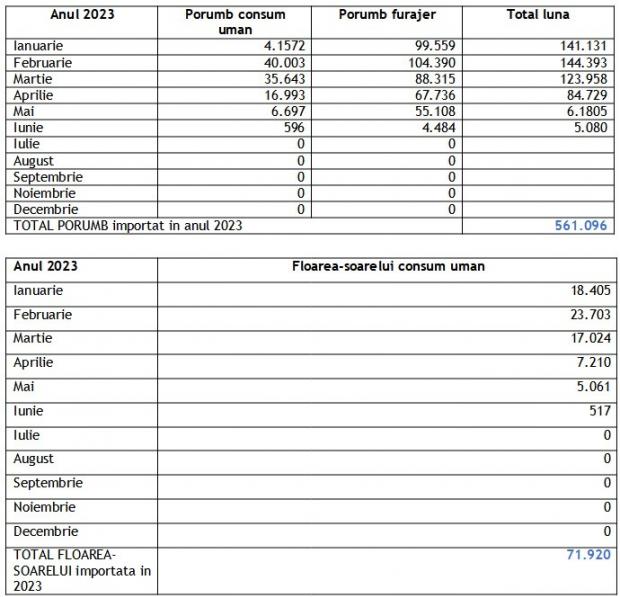 | Anul 2023 | Porumb consum uman | Porumb furajer | Total luna |
|---|---|---|---|
| Ianuarie | 4.1572 | 99.559 | 141.131 |
| Februarie | 40.003 | 104.390 | 144.393 |
| Martie | 35.643 | 88.315 | 123.958 |
| Aprilie | 16.993 | 67.736 | 84.729 |
| Mai | 6.697 | 55.108 | 6.1805 |
| Iunie | 596 | 4.484 | 5.080 |
| Iulie | 0 | 0 | |
| August | 0 | 0 | |
| Septembrie | 0 | 0 | |
| Noiembrie | 0 | 0 | |
| Decembrie | 0 | 0 | |
| TOTAL PORUMB importat in anul 2023 | | | 561.096 |

| Anul 2023 | Floarea-soarelui consum uman |
|---|---|
| Ianuarie | 18.405 |
| Februarie | 23.703 |
| Martie | 17.024 |
| Aprilie | 7.210 |
| Mai | 5.061 |
| Iunie | 517 |
| Iulie | 0 |
| August | 0 |
| Septembrie | 0 |
| Noiembrie | 0 |
| Decembrie | 0 |
| TOTAL FLOAREA-SOARELUI importata in 2023 | 71.920 |